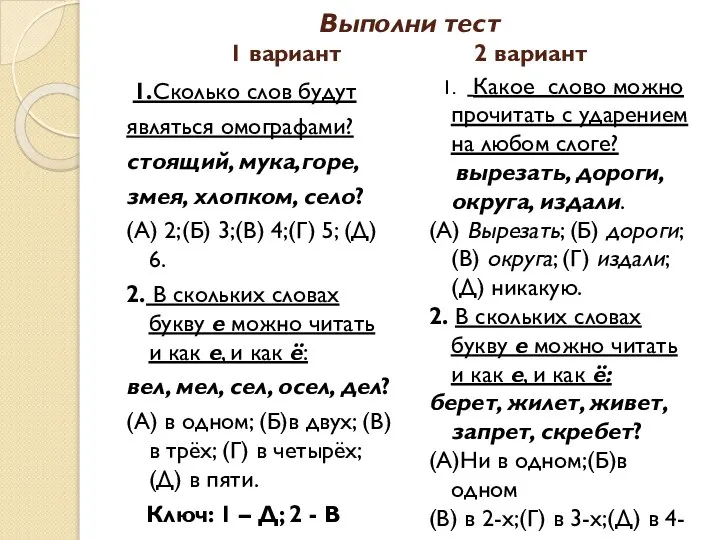 Выполни тест

1 вариант

1.Сколько слов будут являться омографами? стоящий, мука,горе, змея, хлопком, село?

(А) 2;(Б) 3;(В) 4;(Г) 5; (Д) 6.

2. В скольких словах букву е можно читать и как е, и как ё: вел, мел, сел, осел, дел?

(А) в одном; (Б)в двух; (В) в трёх; (Г) в четырёх; (Д) в пяти.

Ключ: 1 – Д; 2 - В

2 вариант

1. Какое слово можно прочитать с ударением на любом слоге? вырезать, дороги, округа, издали.

(А) Вырезать; (Б) дороги; (В) округа; (Г) издали; (Д) никакую.

2. В скольких словах букву е можно читать и как е, и как ё: берет, жилет, живет, запрет, скребет?

(А)Ни в одном;(Б)в одном

(В) в 2-х;(Г) в 3-х;(Д) в 4-